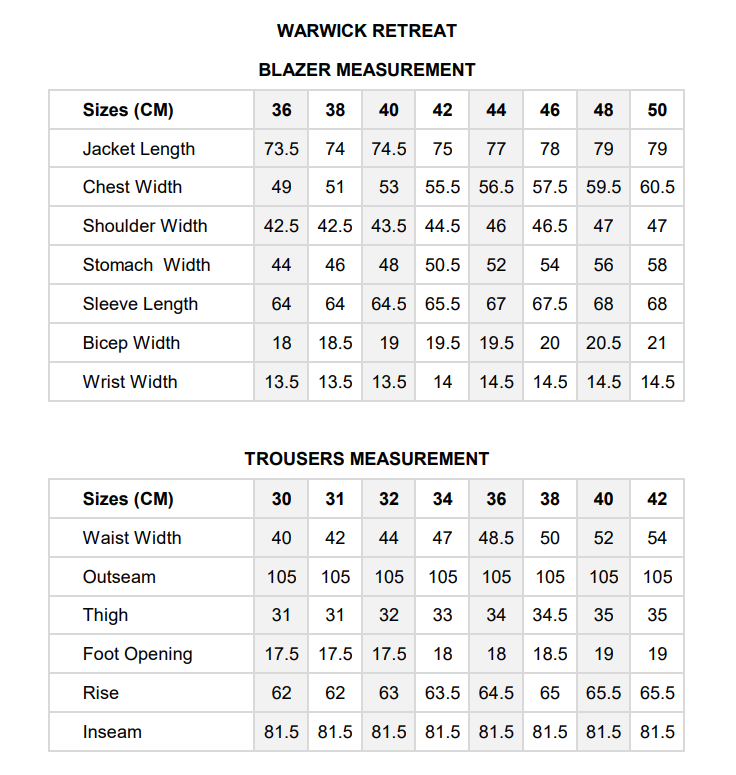 WARWICK RETREAT

BLAZER MEASUREMENT

| Sizes (CM) | 36 | 38 | 40 | 42 | 44 | 46 | 48 | 50 |
|---|---|---|---|---|---|---|---|---|
| Jacket Length | 73.5 | 74 | 74.5 | 75 | 77 | 78 | 79 | 79 |
| Chest Width | 49 | 51 | 53 | 55.5 | 56.5 | 57.5 | 59.5 | 60.5 |
| Shoulder Width | 42.5 | 42.5 | 43.5 | 44.5 | 46 | 46.5 | 47 | 47 |
| Stomach  Width | 44 | 46 | 48 | 50.5 | 52 | 54 | 56 | 58 |
| Sleeve Length | 64 | 64 | 64.5 | 65.5 | 67 | 67.5 | 68 | 68 |
| Bicep Width | 18 | 18.5 | 19 | 19.5 | 19.5 | 20 | 20.5 | 21 |
| Wrist Width | 13.5 | 13.5 | 13.5 | 14 | 14.5 | 14.5 | 14.5 | 14.5 |

TROUSERS MEASUREMENT

| Sizes (CM) | 30 | 31 | 32 | 34 | 36 | 38 | 40 | 42 |
|---|---|---|---|---|---|---|---|---|
| Waist Width | 40 | 42 | 44 | 47 | 48.5 | 50 | 52 | 54 |
| Outseam | 105 | 105 | 105 | 105 | 105 | 105 | 105 | 105 |
| Thigh | 31 | 31 | 32 | 33 | 34 | 34.5 | 35 | 35 |
| Foot Opening | 17.5 | 17.5 | 17.5 | 18 | 18 | 18.5 | 19 | 19 |
| Rise | 62 | 62 | 63 | 63.5 | 64.5 | 65 | 65.5 | 65.5 |
| Inseam | 81.5 | 81.5 | 81.5 | 81.5 | 81.5 | 81.5 | 81.5 | 81.5 |